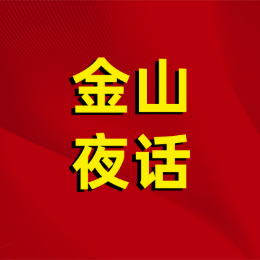 金山
夜话